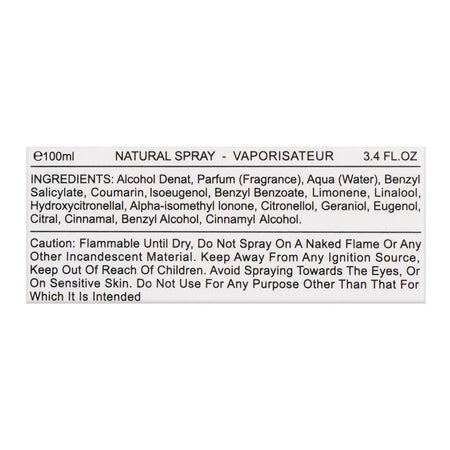 ℮100ml NATURAL SPRAY - VAPORISATEUR 3.4 FL.OZ

INGREDIENTS: Alcohol Denat, Parfum (Fragrance), Aqua (Water), Benzyl Salicylate, Coumarin, Isoeugenol, Benzyl Benzoate, Limonene, Linalool, Hydroxycitronellal, Alpha-isomethyl Ionone, Citronellol, Geraniol, Eugenol, Citral, Cinnamal, Benzyl Alcohol, Cinnamyl Alcohol.

Caution: Flammable Until Dry, Do Not Spray On A Naked Flame Or Any Other Incandescent Material. Keep Away From Any Ignition Source, Keep Out Of Reach Of Children. Avoid Spraying Towards The Eyes, Or On Sensitive Skin. Do Not Use For Any Purpose Other Than That For Which It Is Intended